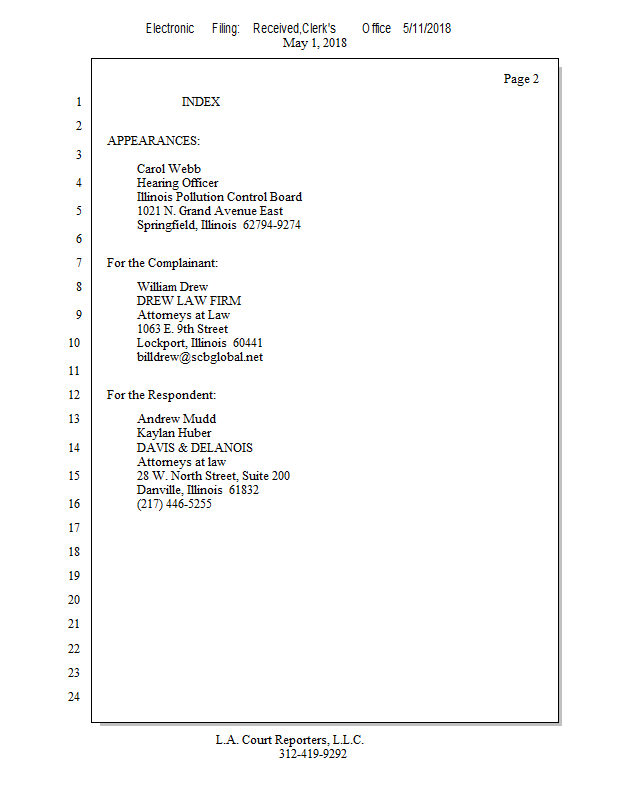 Electronic Filing: Received,Clerk's Office 5/11/2018
May 1, 2018

Page 2

1 INDEX

2

APPEARANCES:

3

Carol Webb

4 Hearing Officer

Illinois Pollution Control Board

5 1021 N. Grand Avenue East

Springfield, Illinois 62794-9274

6

7 For the Complainant:

8 William Drew

DREW LAW FIRM

9 Attorneys at Law

1063 E. 9th Street

10 Lockport, Illinois 60441

billdrew@scbglobal.net

11

12 For the Respondent:

13 Andrew Mudd

Kaylan Huber

14 DAVIS & DELANOIS

Attorneys at law

15 28 W. North Street, Suite 200

Danville, Illinois 61832

16 (217) 446-5255

17

18

19

20

21

22

23

24

L.A. Court Reporters, L.L.C.
312-419-9292